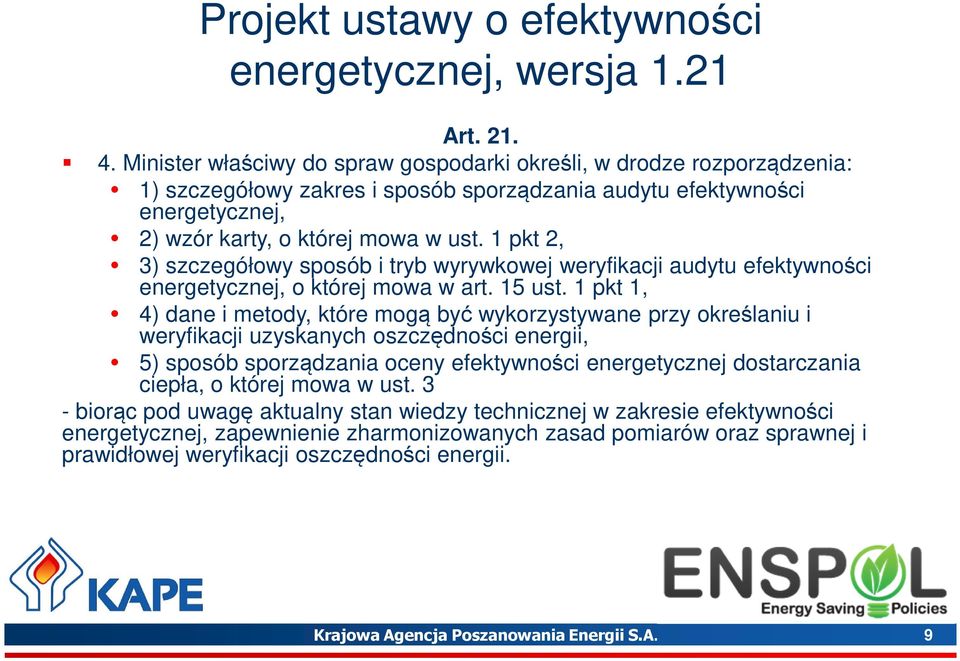 Projekt ustawy o efektywności energetycznej, wersja 1.21

Art. 21.

4. Minister właściwy do spraw gospodarki określi, w drodze rozporządzenia:

1) szczegółowy zakres i sposób sporządzania audytu efektywności energetycznej,

2) wzór karty, o której mowa w ust. 1 pkt 2,

3) szczegółowy sposób i tryb wyrywkowej weryfikacji audytu efektywności energetycznej, o której mowa w art. 15 ust. 1 pkt 1,

4) dane i metody, które mogą być wykorzystywane przy określaniu i weryfikacji uzyskanych oszczędności energii,

5) sposób sporządzania oceny efektywności energetycznej dostarczania ciepła, o której mowa w ust. 3

- biorąc pod uwagę aktualny stan wiedzy technicznej w zakresie efektywności energetycznej, zapewnienie zharmonizowanych zasad pomiarów oraz sprawnej i prawidłowej weryfikacji oszczędności energii.

KAPE

ENSPOL
Energy Saving Policies

Krajowa Agencja Poszanowania Energii S.A.

9